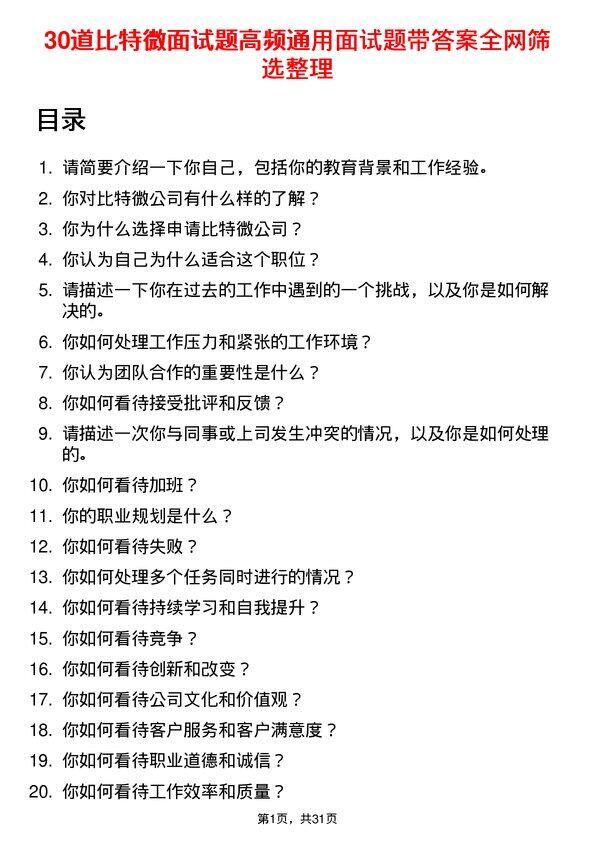 30道比特微面试题高频通用面试题带答案全网筛选整理

目录

1. 请简要介绍一下你自己，包括你的教育背景和工作经验。
2. 你对比特微公司有什么样的了解？
3. 你为什么选择申请比特微公司？
4. 你认为自己为什么适合这个职位？
5. 请描述一下你在过去的工作中遇到的一个挑战，以及你是如何解决的。
6. 你如何处理工作压力和紧张的工作环境？
7. 你认为团队合作的重要性是什么？
8. 你如何看待接受批评和反馈？
9. 请描述一次你与同事或上司发生冲突的情况，以及你是如何处理的。
10. 你如何看待加班？
11. 你的职业规划是什么？
12. 你如何看待失败？
13. 你如何处理多个任务同时进行的情况？
14. 你如何看待持续学习和自我提升？
15. 你如何看待竞争？
16. 你如何看待创新和改变？
17. 你如何看待公司文化和价值观？
18. 你如何看待客户服务和客户满意度？
19. 你如何看待职业道德和诚信？
20. 你如何看待工作效率和质量？

第1页，共31页